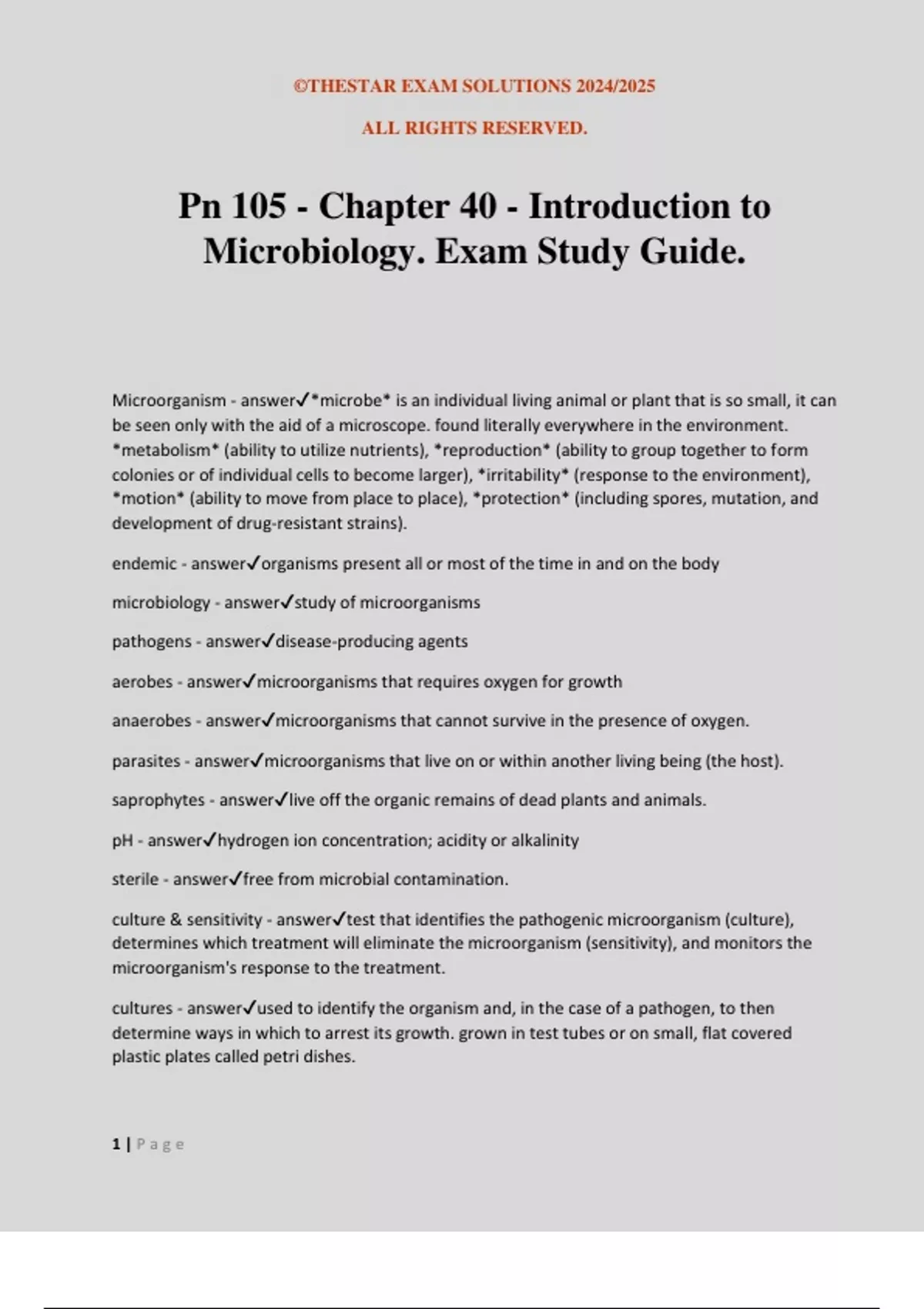 ©THESTAR EXAM SOLUTIONS 2024/2025

ALL RIGHTS RESERVED.

Pn 105 - Chapter 40 - Introduction to Microbiology. Exam Study Guide.

Microorganism - answer✓*microbe* is an individual living animal or plant that is so small, it can be seen only with the aid of a microscope. found literally everywhere in the environment. *metabolism* (ability to utilize nutrients), *reproduction* (ability to group together to form colonies or of individual cells to become larger), *irritability* (response to the environment), *motion* (ability to move from place to place), *protection* (including spores, mutation, and development of drug-resistant strains).

endemic - answer✓organisms present all or most of the time in and on the body

microbiology - answer✓study of microorganisms

pathogens - answer✓disease-producing agents

aerobes - answer✓microorganisms that requires oxygen for growth

anaerobes - answer✓microorganisms that cannot survive in the presence of oxygen.

parasites - answer✓microorganisms that live on or within another living being (the host).

saprophytes - answer✓live off the organic remains of dead plants and animals.

pH - answer✓hydrogen ion concentration; acidity or alkalinity

sterile - answer✓free from microbial contamination.

culture & sensitivity - answer✓test that identifies the pathogenic microorganism (culture), determines which treatment will eliminate the microorganism (sensitivity), and monitors the microorganism's response to the treatment.

cultures - answer✓used to identify the organism and, in the case of a pathogen, to then determine ways in which to arrest its growth. grown in test tubes or on small, flat covered plastic plates called petri dishes.

1 | Page